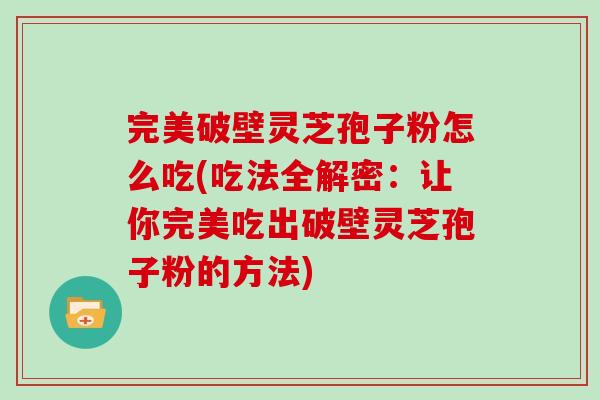 完美破壁灵芝孢子粉怎么吃(吃法全解密：让你完美吃出破壁灵芝孢子粉的方法)